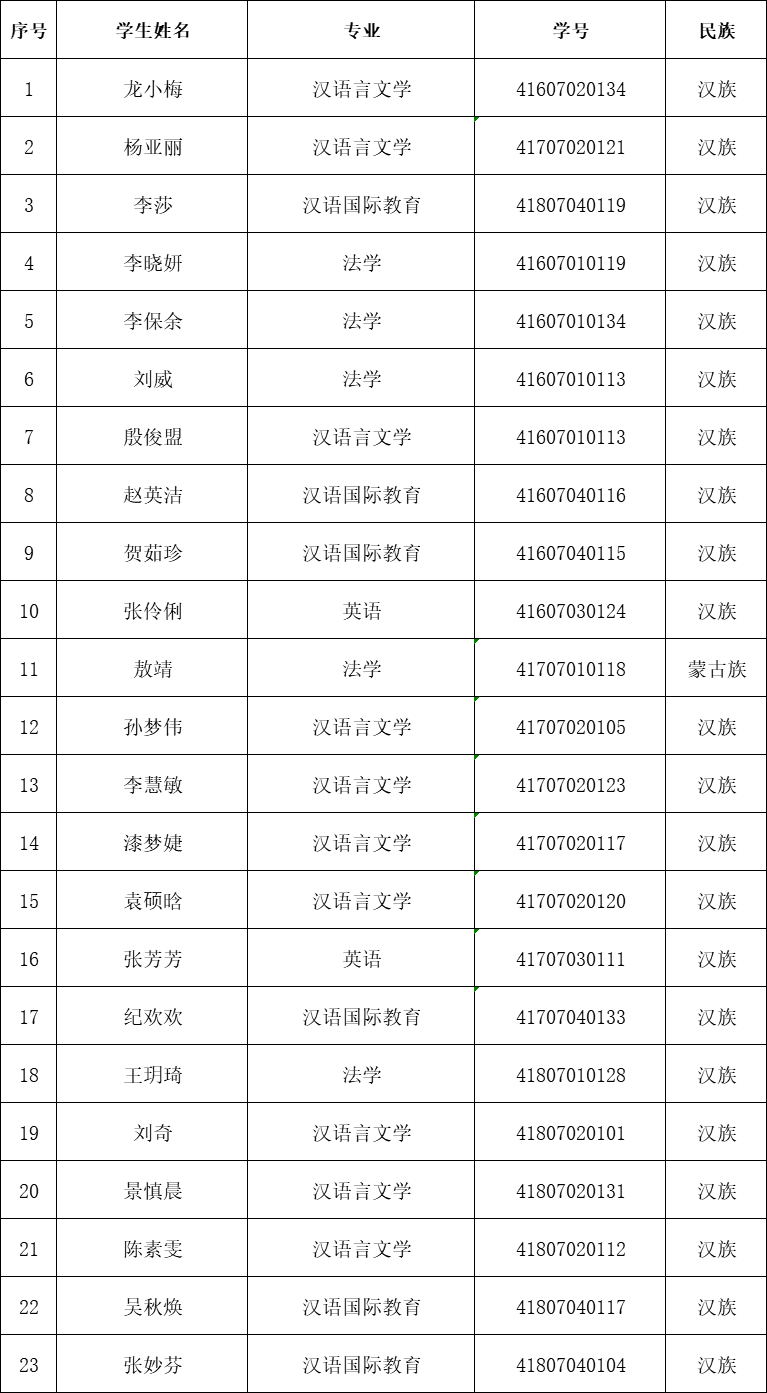 | 序号 | 学生姓名 | 专业 | 学号 | 民族 |
|---|---|---|---|---|
| 1 | 龙小梅 | 汉语言文学 | 41607020134 | 汉族 |
| 2 | 杨亚丽 | 汉语言文学 | 41707020121 | 汉族 |
| 3 | 李莎 | 汉语国际教育 | 41807040119 | 汉族 |
| 4 | 李晓妍 | 法学 | 41607010119 | 汉族 |
| 5 | 李保余 | 法学 | 41607010134 | 汉族 |
| 6 | 刘威 | 法学 | 41607010113 | 汉族 |
| 7 | 殷俊盟 | 汉语言文学 | 41607010113 | 汉族 |
| 8 | 赵英洁 | 汉语国际教育 | 41607040116 | 汉族 |
| 9 | 贺茹珍 | 汉语国际教育 | 41607040115 | 汉族 |
| 10 | 张伶俐 | 英语 | 41607030124 | 汉族 |
| 11 | 敖靖 | 法学 | 41707010118 | 蒙古族 |
| 12 | 孙梦伟 | 汉语言文学 | 41707020105 | 汉族 |
| 13 | 李慧敏 | 汉语言文学 | 41707020123 | 汉族 |
| 14 | 漆梦婕 | 汉语言文学 | 41707020117 | 汉族 |
| 15 | 袁硕晗 | 汉语言文学 | 41707020120 | 汉族 |
| 16 | 张芳芳 | 英语 | 41707030111 | 汉族 |
| 17 | 纪欢欢 | 汉语国际教育 | 41707040133 | 汉族 |
| 18 | 王玥琦 | 法学 | 41807010128 | 汉族 |
| 19 | 刘奇 | 汉语言文学 | 41807020101 | 汉族 |
| 20 | 景慎晨 | 汉语言文学 | 41807020131 | 汉族 |
| 21 | 陈素雯 | 汉语言文学 | 41807020112 | 汉族 |
| 22 | 吴秋焕 | 汉语国际教育 | 41807040117 | 汉族 |
| 23 | 张妙芬 | 汉语国际教育 | 41807040104 | 汉族 |